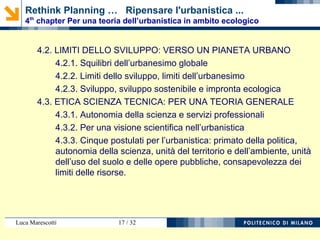 Rethink Planning … Ripensare l'urbanistica ...
4$^{th}$ chapter Per una teoria dell'urbanistica in ambito ecologico

4.2. LIMITI DELLO SVILUPPO: VERSO UN PIANETA URBANO

4.2.1. Squilibri dell'urbanesimo globale

4.2.2. Limiti dello sviluppo, limiti dell'urbanesimo

4.2.3. Sviluppo, sviluppo sostenibile e impronta ecologica

4.3. ETICA SCIENZA TECNICA: PER UNA TEORIA GENERALE

4.3.1. Autonomia della scienza e servizi professionali

4.3.2. Per una visione scientifica nell'urbanistica

4.3.3. Cinque postulati per l'urbanistica: primato della politica, autonomia della scienza, unità del territorio e dell'ambiente, unità dell'uso del suolo e delle opere pubbliche, consapevolezza dei limiti delle risorse.

Luca Marescotti 17 / 32 POLITECNICO DI MILANO